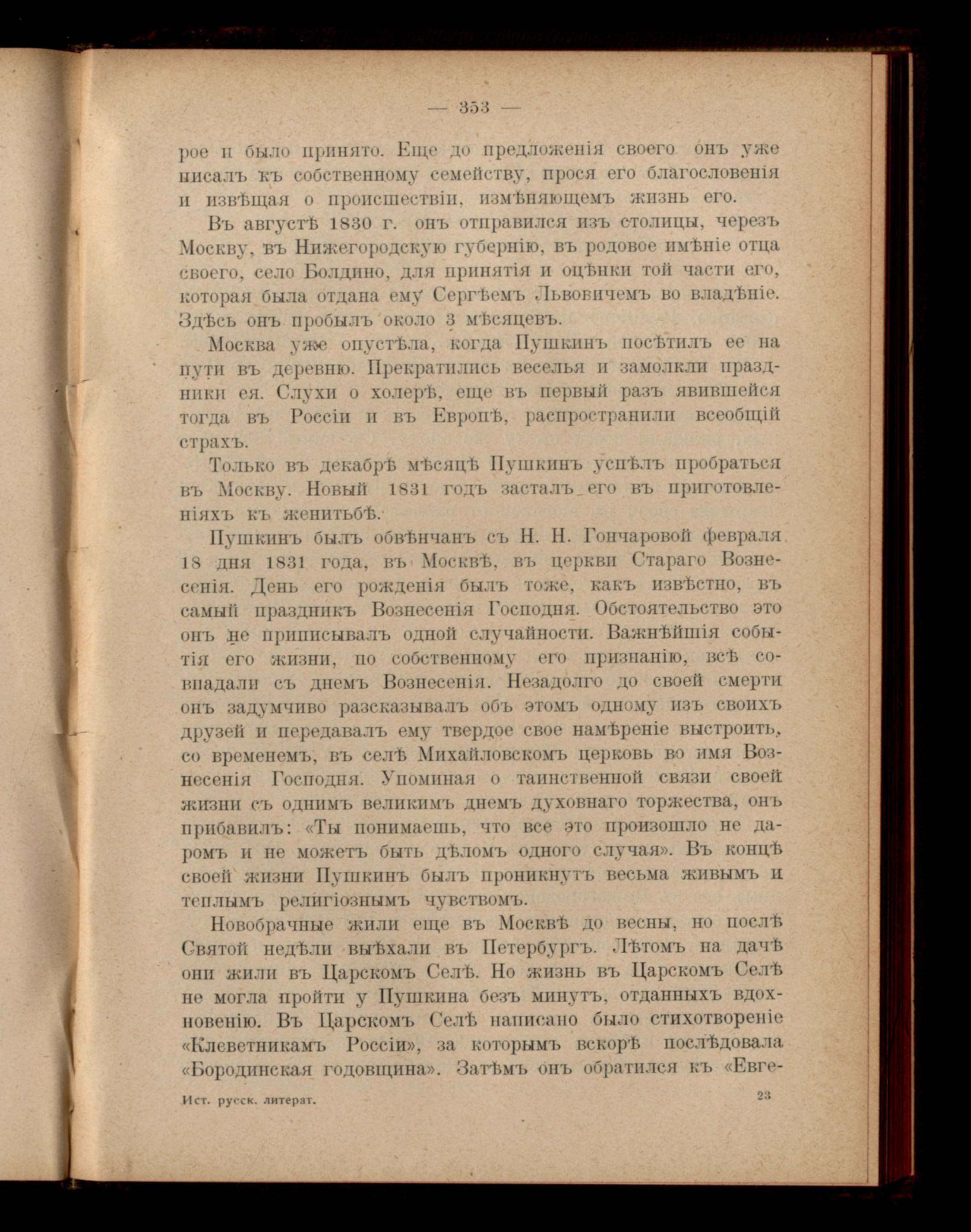 — 353 —

рое и было принято. Еще до предложенія своего онъ уже писалъ къ собственному семейству, прося его благословенія и извѣщая о происшествіи, измѣняющемъ жизнь его.

Въ августѣ 1830 г. онъ отправился изъ столицы, черезъ Москву, въ Нижегородскую губернію, въ родовое имѣніе отца своего, село Болдино, для принятія и оцѣнки той части его, которая была отдана ему Сергѣемъ Львовичемъ во владѣніе. Здѣсь онъ пробылъ около 3 мѣсяцевъ.

Москва уже опустѣла, когда Пушкинъ посѣтилъ ее на пути въ деревню. Прекратились веселья и замолкли праздники ея. Слухи о холерѣ, еще въ первый разъ явившейся тогда въ Россіи и въ Европѣ, распространили всеобщій страхъ.

Только въ декабрѣ мѣсяцѣ Пушкинъ успѣлъ пробраться въ Москву. Новый 1831 годъ засталъ его въ приготовленіяхъ къ женитьбѣ.

Пушкинъ былъ обвѣнчанъ съ Н. Н. Гончаровой февраля 18 дня 1831 года, въ Москвѣ, въ церкви Стараго Вознесенія. День его рожденія былъ тоже, какъ извѣстно, въ самый праздникъ Вознесенія Господня. Обстоятельство это онъ не приписывалъ одной случайности. Важнѣйшія событія его жизни, по собственному его признанію, всѣ совпадали съ днемъ Вознесенія. Незадолго до своей смерти онъ задумчиво разсказывалъ объ этомъ одному изъ своихъ друзей и передавалъ ему твердое свое намѣреніе выстроить, со временемъ, въ селѣ Михайловскомъ церковь во имя Вознесенія Господня. Упоминая о таинственной связи своей жизни съ однимъ великимъ днемъ духовнаго торжества, онъ прибавилъ: «Ты понимаешь, что все это произошло не даромъ и не можетъ быть дѣломъ одного случая». Въ концѣ своей жизни Пушкинъ былъ проникнутъ весьма живымъ и теплымъ религіознымъ чувствомъ.

Новобрачные жили еще въ Москвѣ до весны, но послѣ Святой недѣли выѣхали въ Петербургъ. Лѣтомъ на дачѣ они жили въ Царскомъ Селѣ. Но жизнь въ Царскомъ Селѣ не могла пройти у Пушкина безъ минутъ, отданныхъ вдохновенію. Въ Царскомъ Селѣ написано было стихотвореніе «Клеветникамъ Россіи», за которымъ вскорѣ послѣдовала «Бородинская годовщина». Затѣмъ онъ обратился къ «Евге-

Ист. русск. литерат. 23